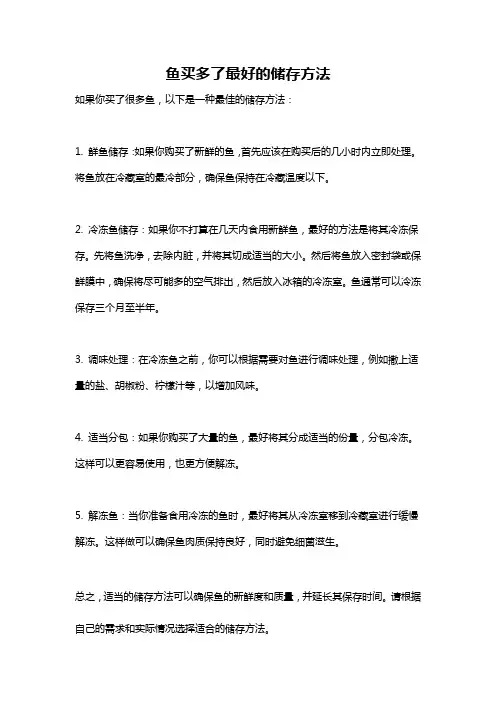 鱼买多了最好的储存方法

如果你买了很多鱼，以下是一种最佳的储存方法：

1. 鲜鱼储存：如果你购买了新鲜的鱼，首先应该在购买后的几小时内立即处理。将鱼放在冷藏室的最冷部分，确保鱼保持在冷藏温度以下。

2. 冷冻鱼储存：如果你不打算在几天内食用新鲜鱼，最好的方法是将其冷冻保存。先将鱼洗净，去除内脏，并将其切成适当的大小。然后将鱼放入密封袋或保鲜膜中，确保将尽可能多的空气排出，然后放入冰箱的冷冻室。鱼通常可以冷冻保存三个月至半年。

3. 调味处理：在冷冻鱼之前，你可以根据需要对鱼进行调味处理，例如撒上适量的盐、胡椒粉、柠檬汁等，以增加风味。

4. 适当分包：如果你购买了大量的鱼，最好将其分成适当的份量，分包冷冻。这样可以更容易使用，也更方便解冻。

5. 解冻鱼：当你准备食用冷冻的鱼时，最好将其从冷冻室移到冷藏室进行缓慢解冻。这样做可以确保鱼肉质保持良好，同时避免细菌滋生。

总之，适当的储存方法可以确保鱼的新鲜度和质量，并延长其保存时间。请根据自己的需求和实际情况选择适合的储存方法。